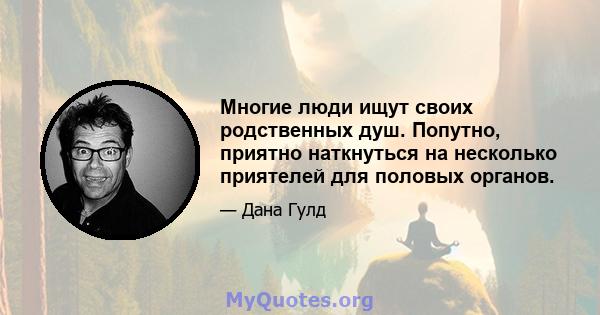 Многие люди ищут своих родственных душ. Попутно, приятно наткнуться на несколько приятелей для половых органов.

— Дана Гулд

MyQuotes.org